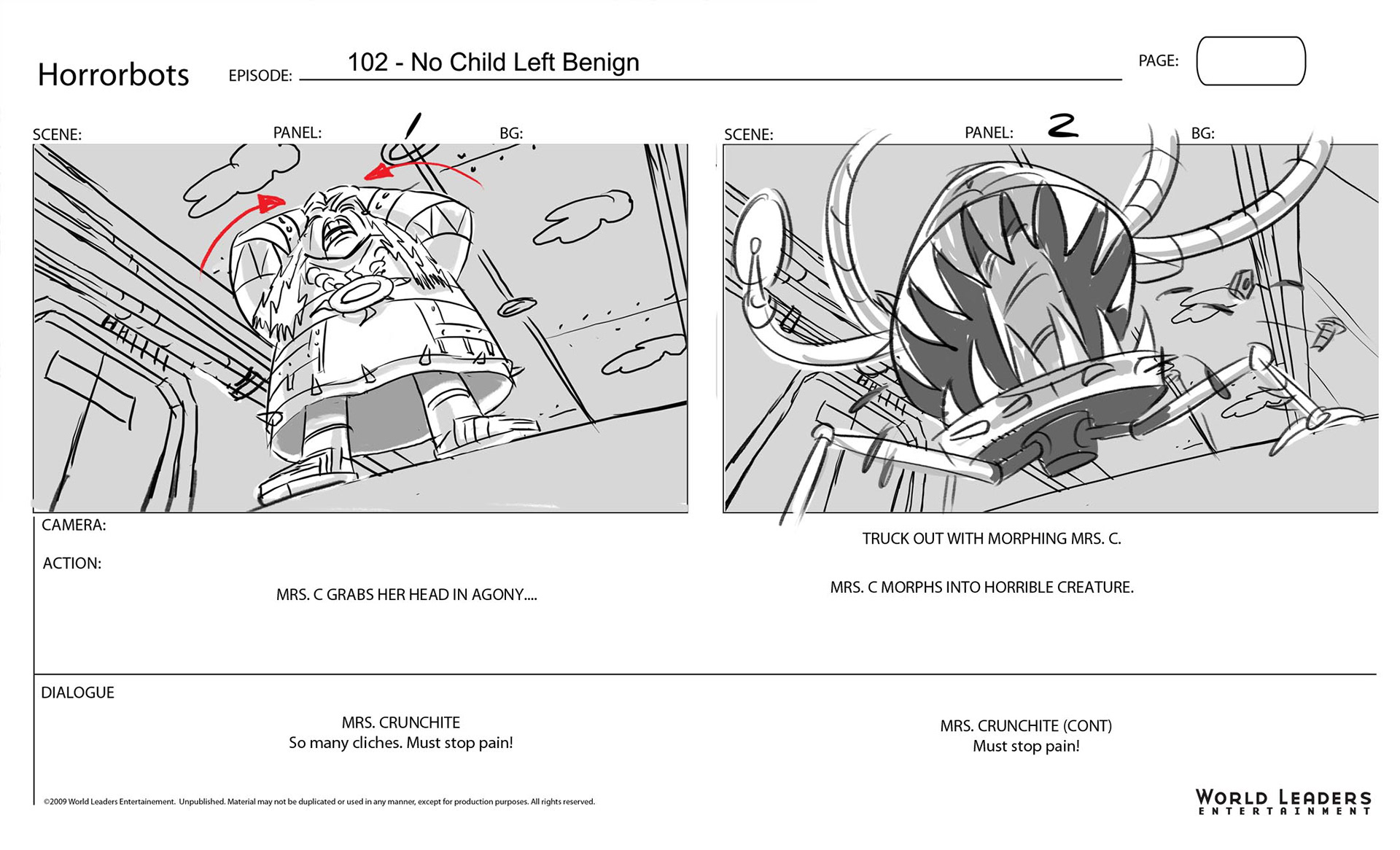 Horrorbots EPISODE: 102 - No Child Left Benign PAGE:

SCENE: PANEL: 1 BG:

SCENE: PANEL: 2 BG:

CAMERA:

TRUCK OUT WITH MORPHING MRS. C.

ACTION:

MRS. C GRABS HER HEAD IN AGONY....

MRS. C MORPHS INTO HORRIBLE CREATURE.

DIALOGUE

MRS. CRUNCHITE
So many cliches. Must stop pain!

MRS. CRUNCHITE (CONT)
Must stop pain!

©2009 World Leaders Entertainement. Unpublished. Material may not be duplicated or used in any manner, except for production purposes. All rights reserved.

WORLD LEADERS
ENTERTAINMENT